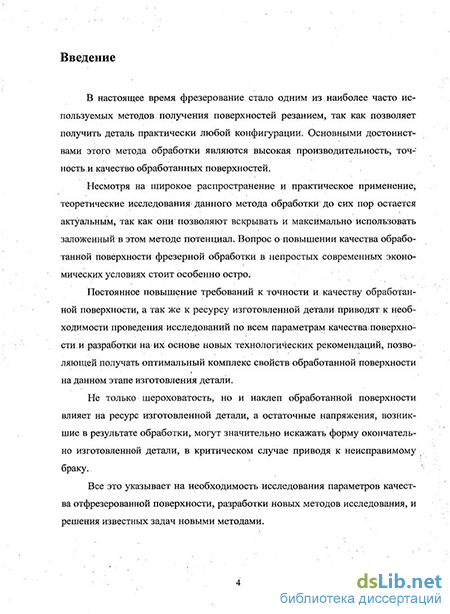 Введение

В настоящее время фрезерование стало одним из наиболее часто используемых методов получения поверхностей резанием, так как позволяет получить деталь практически любой конфигурации. Основными достоинствами этого метода обработки являются высокая производительность, точность и качество обработанных поверхностей.

Несмотря на широкое распространение и практическое применение, теоретические исследования данного метода обработки до сих пор остается актуальным, так как они позволяют вскрывать и максимально использовать заложенный в этом методе потенциал. Вопрос о повышении качества обработанной поверхности фрезерной обработки в непростых современных экономических условиях стоит особенно остро.

Постоянное повышение требований к точности и качеству обработанной поверхности, а так же к ресурсу изготовленной детали приводят к необходимости проведения исследований по всем параметрам качества поверхности и разработки на их основе новых технологических рекомендаций, позволяющей получать оптимальный комплекс свойств обработанной поверхности на данном этапе изготовления детали.

Не только шероховатость, но и наклеп обработанной поверхности влияет на ресурс изготовленной детали, а остаточные напряжения, возникшие в результате обработки, могут значительно искажать форму окончательно изготовленной детали, в критическом случае приводя к неисправимому браку.

Все это указывает на необходимость исследования параметров качества отфрезерованной поверхности, разработки новых методов исследования, и решения известных задач новыми методами.

4

dsLib.net
библиотека диссертаций